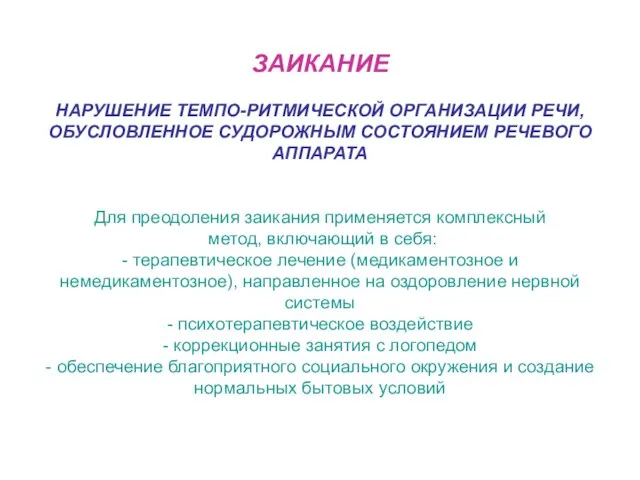 ЗАИКАНИЕ

НАРУШЕНИЕ ТЕМПО-РИТМИЧЕСКОЙ ОРГАНИЗАЦИИ РЕЧИ, ОБУСЛОВЛЕННОЕ СУДОРОЖНЫМ СОСТОЯНИЕМ РЕЧЕВОГО АППАРАТА

Для преодоления заикания применяется комплексный метод, включающий в себя:
- терапевтическое лечение (медикаментозное и немедикаментозное), направленное на оздоровление нервной системы
- психотерапевтическое воздействие
- коррекционные занятия с логопедом
- обеспечение благоприятного социального окружения и создание нормальных бытовых условий